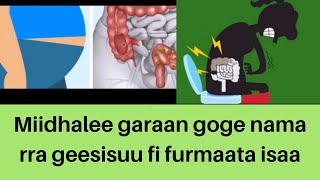 Miidhalee garaan goge nama rra geesisuu fi furmaata isaa